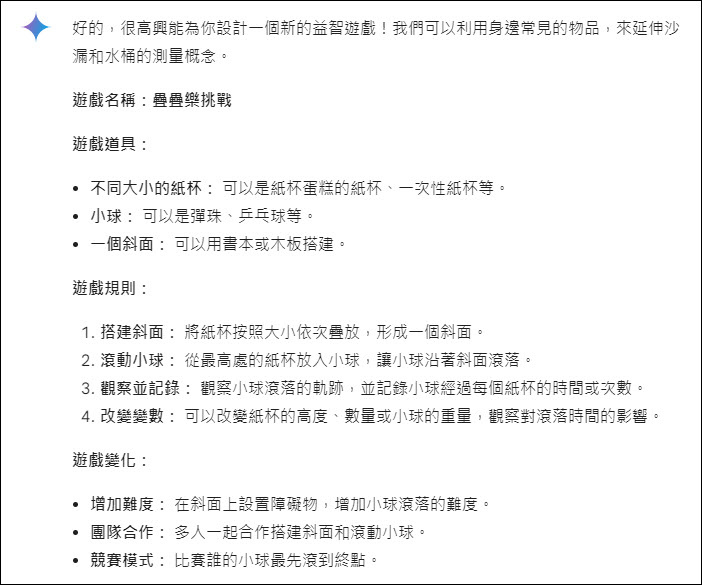 好的，很高興能為你設計一個新的益智遊戲！我們可以利用身邊常見的物品，來延伸沙漏和水桶的測量概念。

遊戲名稱：疊疊樂挑戰

遊戲道具：

- 不同大小的紙杯： 可以是紙杯蛋糕的紙杯、一次性紙杯等。
- 小球： 可以是彈珠、乒乓球等。
- 一個斜面： 可以用書本或木板搭建。

遊戲規則：

1. 搭建斜面： 將紙杯按照大小依次疊放，形成一個斜面。
2. 滾動小球： 從最高處的紙杯放入小球，讓小球沿著斜面滾落。
3. 觀察並記錄： 觀察小球滾落的軌跡，並記錄小球經過每個紙杯的時間或次數。
4. 改變變數： 可以改變紙杯的高度、數量或小球的重量，觀察對滾落時間的影響。

遊戲變化：

- 增加難度： 在斜面上設置障礙物，增加小球滾落的難度。
- 團隊合作： 多人一起合作搭建斜面和滾動小球。
- 競賽模式： 比賽誰的小球最先滾到終點。